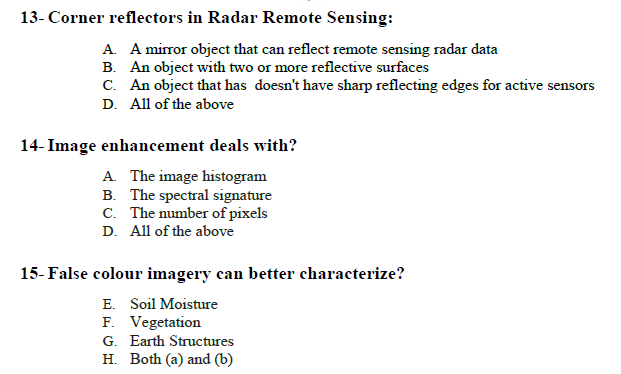 13- Corner reflectors in Radar Remote Sensing:

A. A mirror object that can reflect remote sensing radar data
B. An object with two or more reflective surfaces
C. An object that has doesn't have sharp reflecting edges for active sensors
D. All of the above

14- Image enhancement deals with?

A. The image histogram
B. The spectral signature
C. The number of pixels
D. All of the above

15- False colour imagery can better characterize?

E. Soil Moisture
F. Vegetation
G. Earth Structures
H. Both (a) and (b)